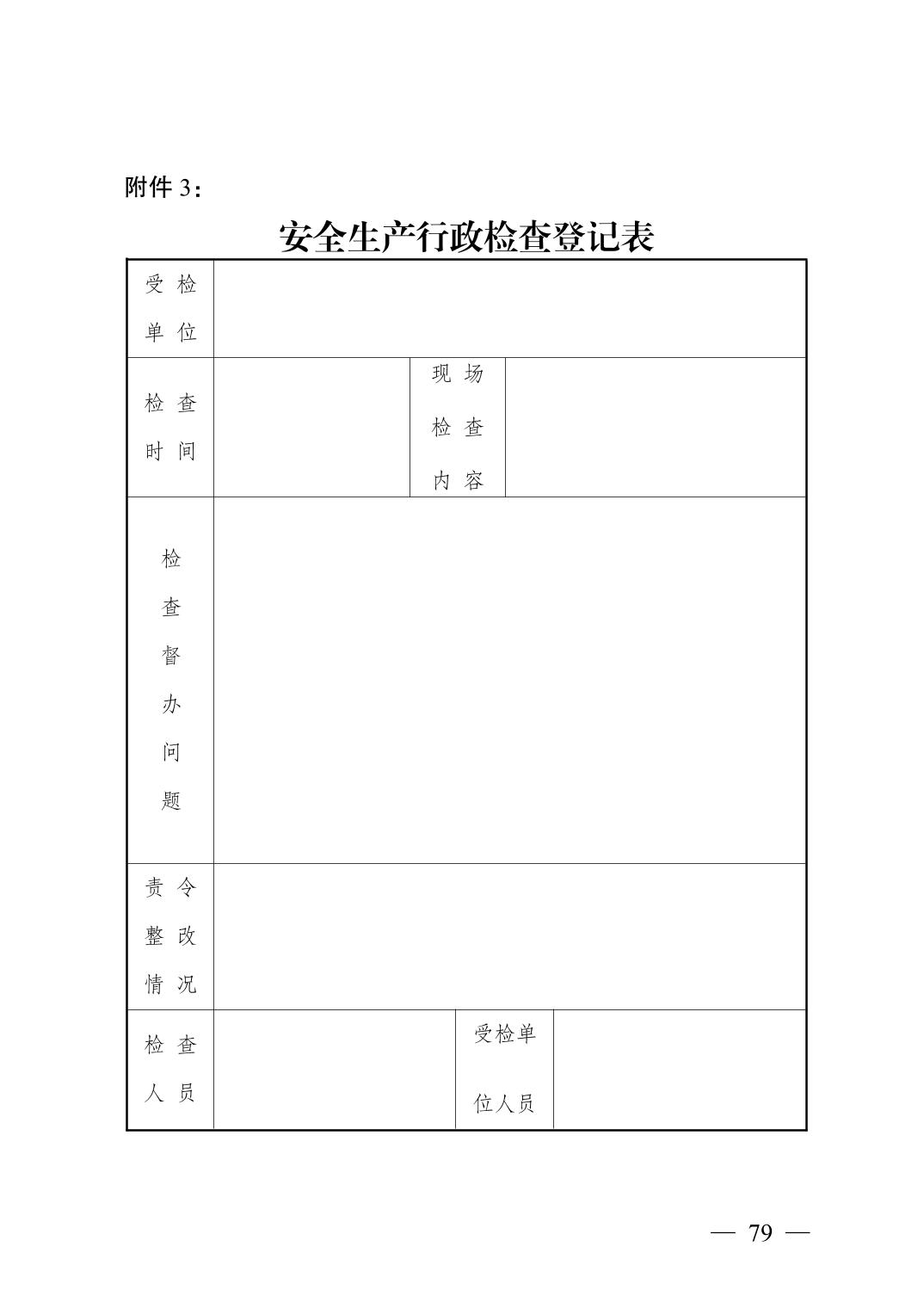 附件 3：

安全生产行政检查登记表

| 受检单位 | | | |
|---|---|---|---|
| 检查时间 | | 现场检查内容 | |
| 检查督办问题 | | | |
| 责令整改情况 | | | |
| 检查人员 | | 受检单位人员 | |

— 79 —